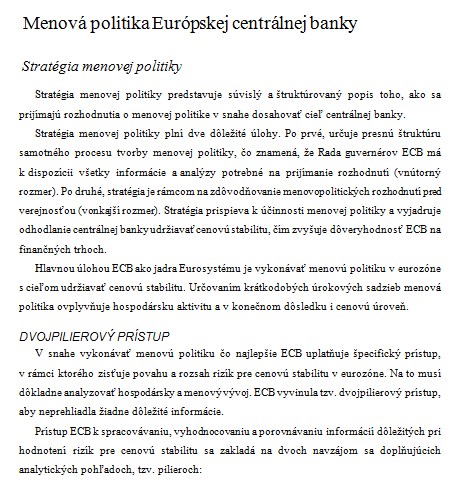 Menová politika Európskej centrálnej banky

Stratégia menovej politiky

Stratégia menovej politiky predstavuje súvislý a štruktúrovaný popis toho, ako sa prijímajú rozhodnutia o menovej politike v snahe dosahovať cieľ centrálnej banky.

Stratégia menovej politiky plní dve dôležité úlohy. Po prvé, určuje presnú štruktúru samotného procesu tvorby menovej politiky, čo znamená, že Rada guvernérov ECB má k dispozícii všetky informácie a analýzy potrebné na prijímanie rozhodnutí (vnútorný rozmer). Po druhé, stratégia je rámcom na zdôvodňovanie menovopolitických rozhodnutí pred verejnosťou (vonkajší rozmer). Stratégia prispieva k účinnosti menovej politiky a vyjadruje odhodlanie centrálnej banky udržiavať cenovú stabilitu, čím zvyšuje dôveryhodnosť ECB na finančných trhoch.

Hlavnou úlohou ECB ako jadra Eurosystému je vykonávať menovú politiku v eurozóne s cieľom udržiavať cenovú stabilitu. Určovaním krátkodobých úrokových sadzieb menová politika ovplyvňuje hospodársku aktivitu a v konečnom dôsledku i cenovú úroveň.

DVOJPILIEROVÝ PRÍSTUP

V snahe vykonávať menovú politiku čo najlepšie ECB uplatňuje špecifický prístup, v rámci ktorého zisťuje povahu a rozsah rizík pre cenovú stabilitu v eurozóne. Na to musí dôkladne analyzovať hospodársky a menový vývoj. ECB vyvinula tzv. dvojpilierový prístup, aby neprehliadla žiadne dôležité informácie.

Prístup ECB k spracovávaniu, vyhodnocovaniu a porovnávaniu informácií dôležitých pri hodnotení rizík pre cenovú stabilitu sa zakladá na dvoch navzájom sa doplňujúcich analytických pohľadoch, tzv. pilieroch: